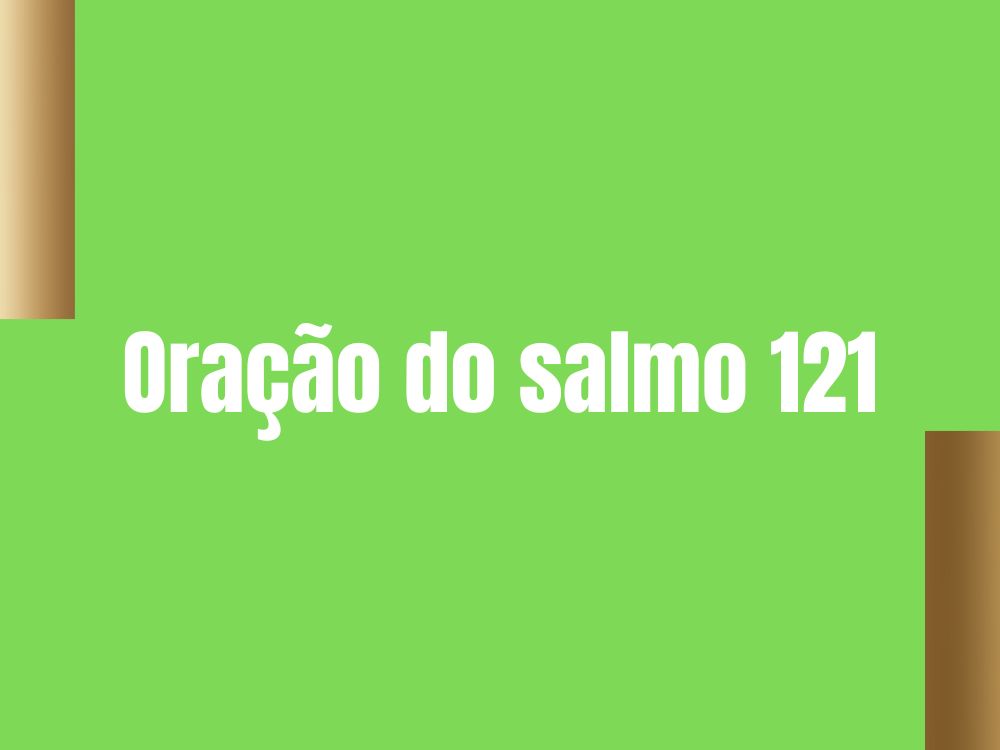 Oração do salmo 121